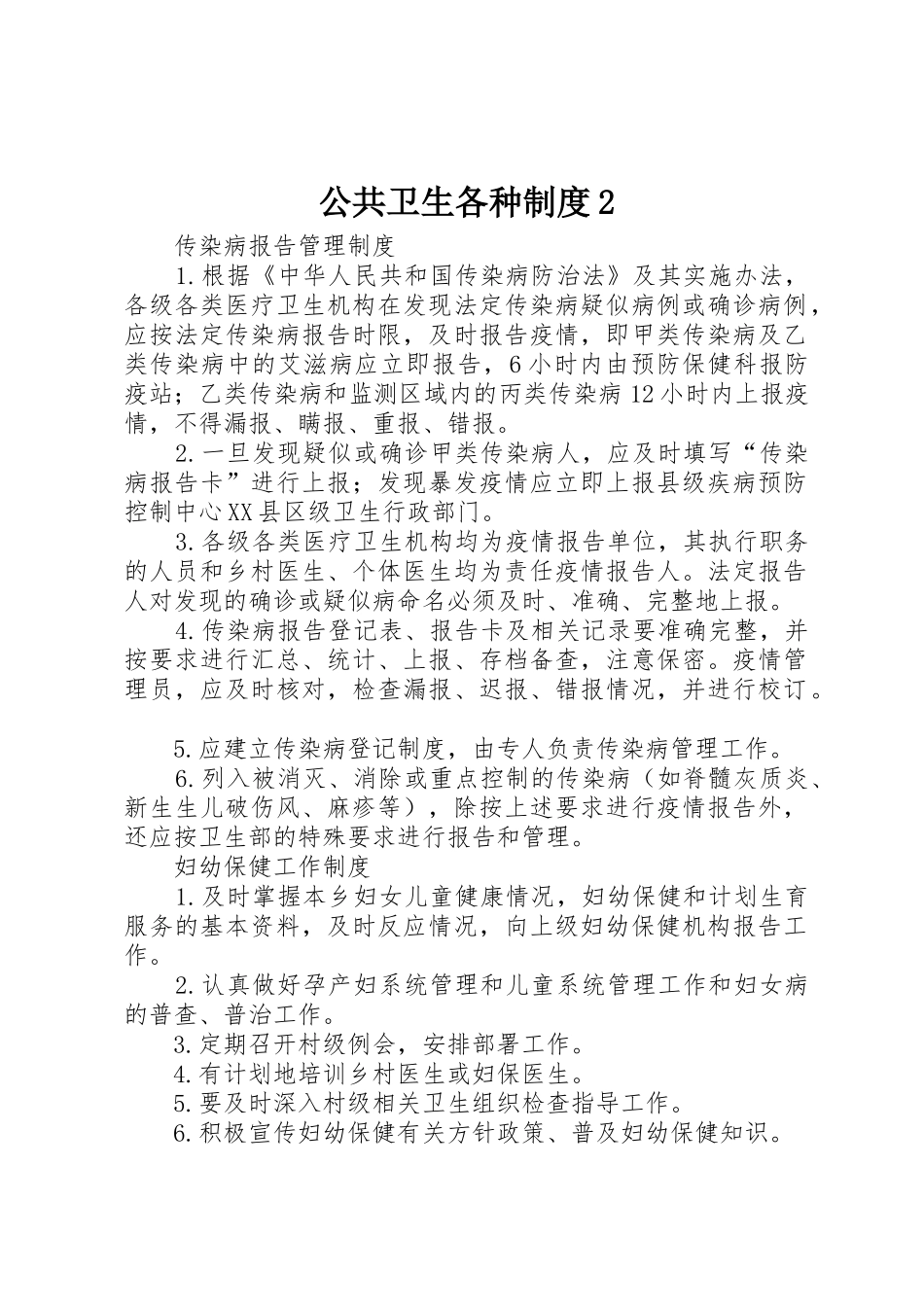 公共卫生各种制度2

传染病报告管理制度

1.根据《中华人民共和国传染病防治法》及其实施办法，各级各类医疗卫生机构在发现法定传染病疑似病例或确诊病例，应按法定传染病报告时限，及时报告疫情，即甲类传染病及乙类传染病中的艾滋病应立即报告，6小时内由预防保健科报防疫站；乙类传染病和监测区域内的丙类传染病12小时内上报疫情，不得漏报、瞒报、重报、错报。

2.一旦发现疑似或确诊甲类传染病人，应及时填写“传染病报告卡”进行上报；发现暴发疫情应立即上报县级疾病预防控制中心XX县区级卫生行政部门。

3.各级各类医疗卫生机构均为疫情报告单位，其执行职务的人员和乡村医生、个体医生均为责任疫情报告人。法定报告人对发现的确诊或疑似病命名必须及时、准确、完整地上报。

4.传染病报告登记表、报告卡及相关记录要准确完整，并按要求进行汇总、统计、上报、存档备查，注意保密。疫情管理员，应及时核对，检查漏报、迟报、错报情况，并进行校订。

5.应建立传染病登记制度，由专人负责传染病管理工作。

6.列入被消灭、消除或重点控制的传染病（如脊髓灰质炎、新生生儿破伤风、麻疹等），除按上述要求进行疫情报告外，还应按卫生部的特殊要求进行报告和管理。

妇幼保健工作制度

1.及时掌握本乡妇女儿童健康情况，妇幼保健和计划生育服务的基本资料，及时反应情况，向上级妇幼保健机构报告工作。

2.认真做好孕产妇系统管理和儿童系统管理工作和妇女病的普查、普治工作。

3.定期召开村级例会，安排部署工作。

4.有计划地培训乡村医生或妇保医生。

5.要及时深入村级相关卫生组织检查指导工作。

6.积极宣传妇幼保健有关方针政策、普及妇幼保健知识。